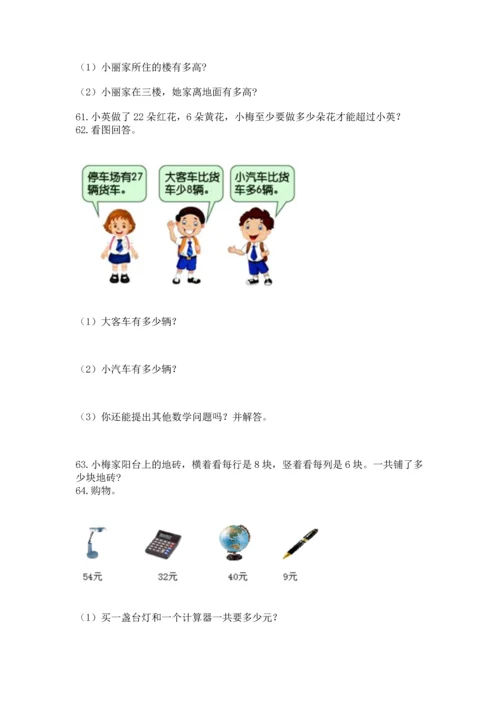 （1）小丽家所住的楼有多高？

（2）小丽家在三楼，她家离地面有多高？

61.小英做了22朵红花，6朵黄花，小梅至少要做多少朵花才能超过小英？

62.看图回答。

停车场有27辆货车。

大客车比货车少8辆。

小汽车比货车多6辆。

（1）大客车有多少辆？

（2）小汽车有多少辆？

（3）你还能提出其他数学问题吗？并解答。

63.小梅家阳台上的地砖，横着看每行是8块，竖着看每列是6块。一共铺了多少块地砖？

64.购物。

54元

32元

40元

9元

（1）买一盏台灯和一个计算器一共要多少元？